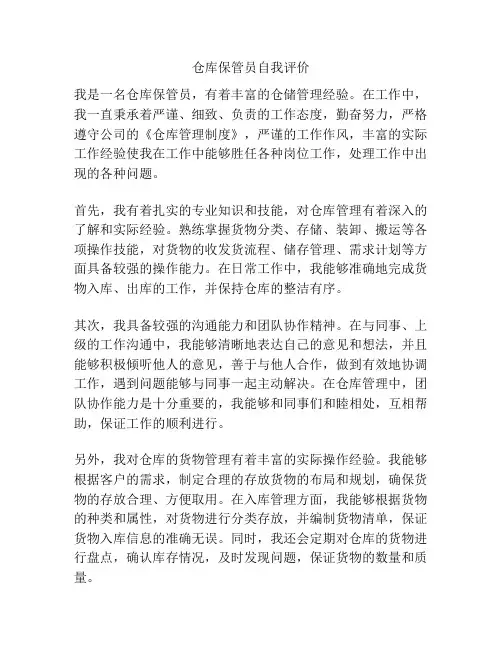 仓库保管员自我评价

我是一名仓库保管员，有着丰富的仓储管理经验。在工作中，我一直秉承着严谨、细致、负责的工作态度，勤奋努力，严格遵守公司的《仓库管理制度》，严谨的工作作风，丰富的实际工作经验使我在工作中能够胜任各种岗位工作，处理工作中出现的各种问题。

首先，我有着扎实的专业知识和技能，对仓库管理有着深入的了解和实际经验。熟练掌握货物分类、存储、装卸、搬运等各项操作技能，对货物的收发货流程、储存管理、需求计划等方面具备较强的操作能力。在日常工作中，我能够准确地完成货物入库、出库的工作，并保持仓库的整洁有序。

其次，我具备较强的沟通能力和团队协作精神。在与同事、上级的工作沟通中，我能够清晰地表达自己的意见和想法，并且能够积极倾听他人的意见，善于与他人合作，做到有效地协调工作，遇到问题能够与同事一起主动解决。在仓库管理中，团队协作能力是十分重要的，我能够和同事们和睦相处，互相帮助，保证工作的顺利进行。

另外，我对仓库的货物管理有着丰富的实际操作经验。我能够根据客户的需求，制定合理的存放货物的布局和规划，确保货物的存放合理、方便取用。在入库管理方面，我能够根据货物的种类和属性，对货物进行分类存放，并编制货物清单，保证货物入库信息的准确无误。同时，我还会定期对仓库的货物进行盘点，确认库存情况，及时发现问题，保证货物的数量和质量。